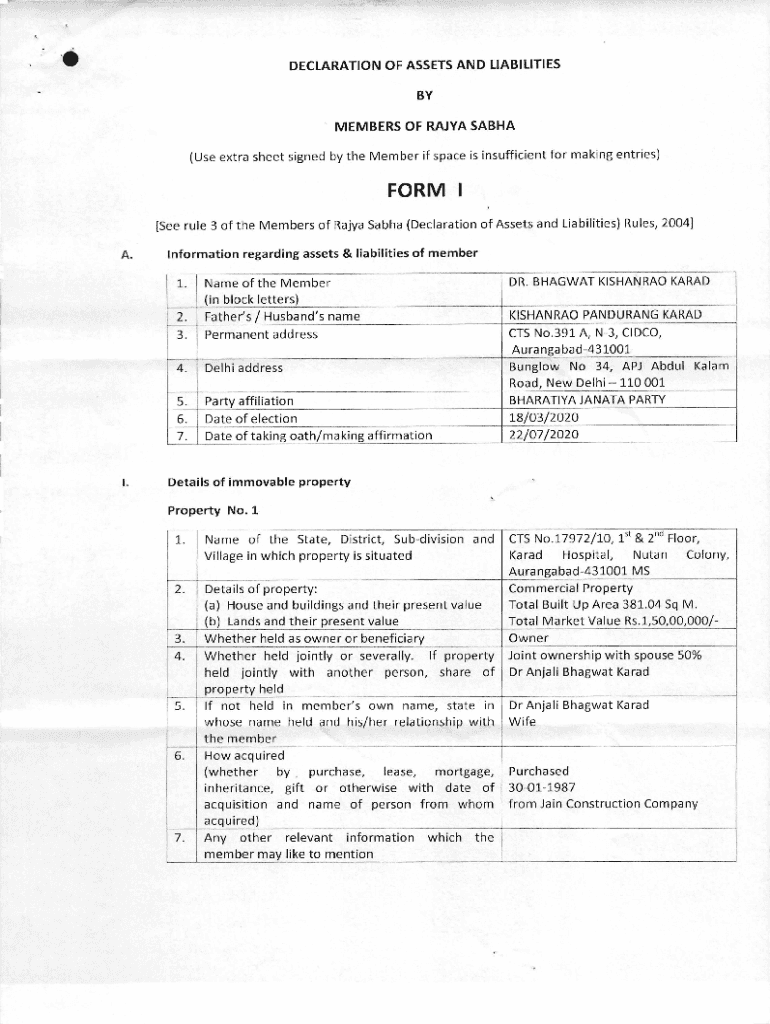 DECLARATION OF ASSETS AND LIABILITIES

BY

MEMBERS OF RAJYA SABHA

(Use extra sheet signed by the Member if space is insufficient for making entries)

FORM I

[See rule 3 of the Members of Rajya Sabha (Declaration of Assets and Liabilities) Rules, 2004]

A. Information regarding assets & liabilities of member

| 1. | Name of the Member (in block letters) | DR. BHAGWAT KISHANRAO KARAD |
|---|---|---|
| 2. | Father's / Husband's name | KISHANRAO PANDURANG KARAD |
| 3. | Permanent address | CTS No.391 A, N-3, CIDCO, Aurangabad-431001 |
| 4. | Delhi address | Bunglow No 34, APJ Abdul Kalam Road, New Delhi – 110 001 |
| 5. | Party affiliation | BHARATIYA JANATA PARTY |
| 6. | Date of election | 18/03/2020 |
| 7. | Date of taking oath/making affirmation | 22/07/2020 |

I. Details of immovable property

Property No. 1

| 1. | Name of the State, District, Sub-division and Village in which property is situated | CTS No.17972/10, $1^{st}$ & $2^{nd}$ Floor, Karad Hospital, Nutan Colony, Aurangabad-431001 MS |
|---|---|---|
| 2. | Details of property: (a) House and buildings and their present value (b) Lands and their present value | Commercial Property Total Built Up Area 381.04 Sq M. Total Market Value Rs.1,50,00,000/- |
| 3. | Whether held as owner or beneficiary | Owner |
| 4. | Whether held jointly or severally. If property held jointly with another person, share of property held | Joint ownership with spouse 50% Dr Anjali Bhagwat Karad |
| 5. | If not held in member's own name, state in whose name held and his/her relationship with the member | Dr Anjali Bhagwat Karad Wife |
| 6. | How acquired (whether by purchase, lease, mortgage, inheritance, gift or otherwise with date of acquisition and name of person from whom acquired) | Purchased 30-01-1987 from Jain Construction Company |
| 7. | Any other relevant information which the member may like to mention | |